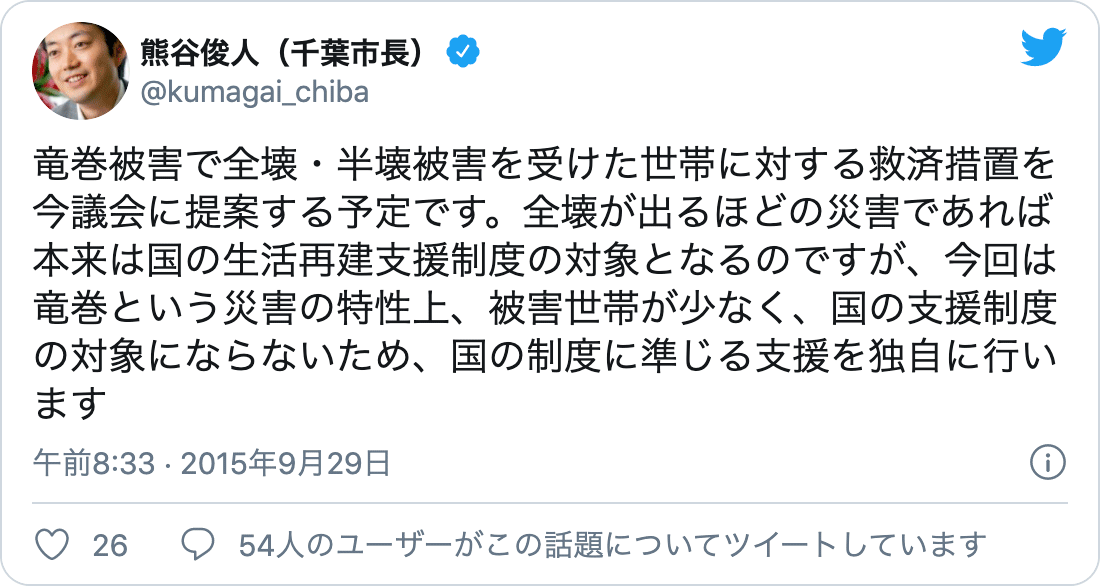 熊谷俊人（千葉市長）
@kumagai_chiba

竜巻被害で全壊・半壊被害を受けた世帯に対する救済措置を今議会に提案する予定です。全壊が出るほどの災害であれば本来は国の生活再建支援制度の対象となるのですが、今回は竜巻という災害の特性上、被害世帯が少なく、国の支援制度の対象にならないため、国の制度に準じる支援を独自に行います

午前8:33 · 2015年9月29日

26 54人のユーザーがこの話題についてツイートしています